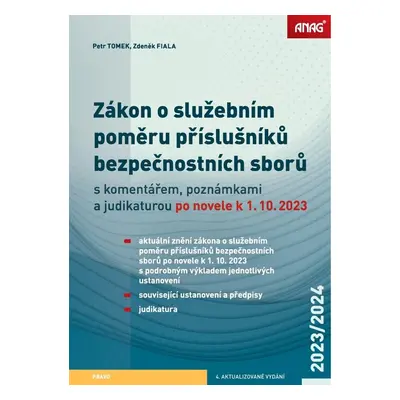 ANAG®

Petr TOMEK, Zdeněk FIALA

Zákon o služebním poměru příslušníků bezpečnostních sborů

s komentářem, poznámkami a judikaturou po novele k 1. 10. 2023

aktuální znění zákona o služebním poměru příslušníků bezpečnostních sborů po novele k 1. 10. 2023 s podrobným výkladem jednotlivých ustanovení

související ustanovení a předpisy

judikatura

2023/2024

PRÁVO

4. AKTUALIZOVANÉ VYDÁNÍ